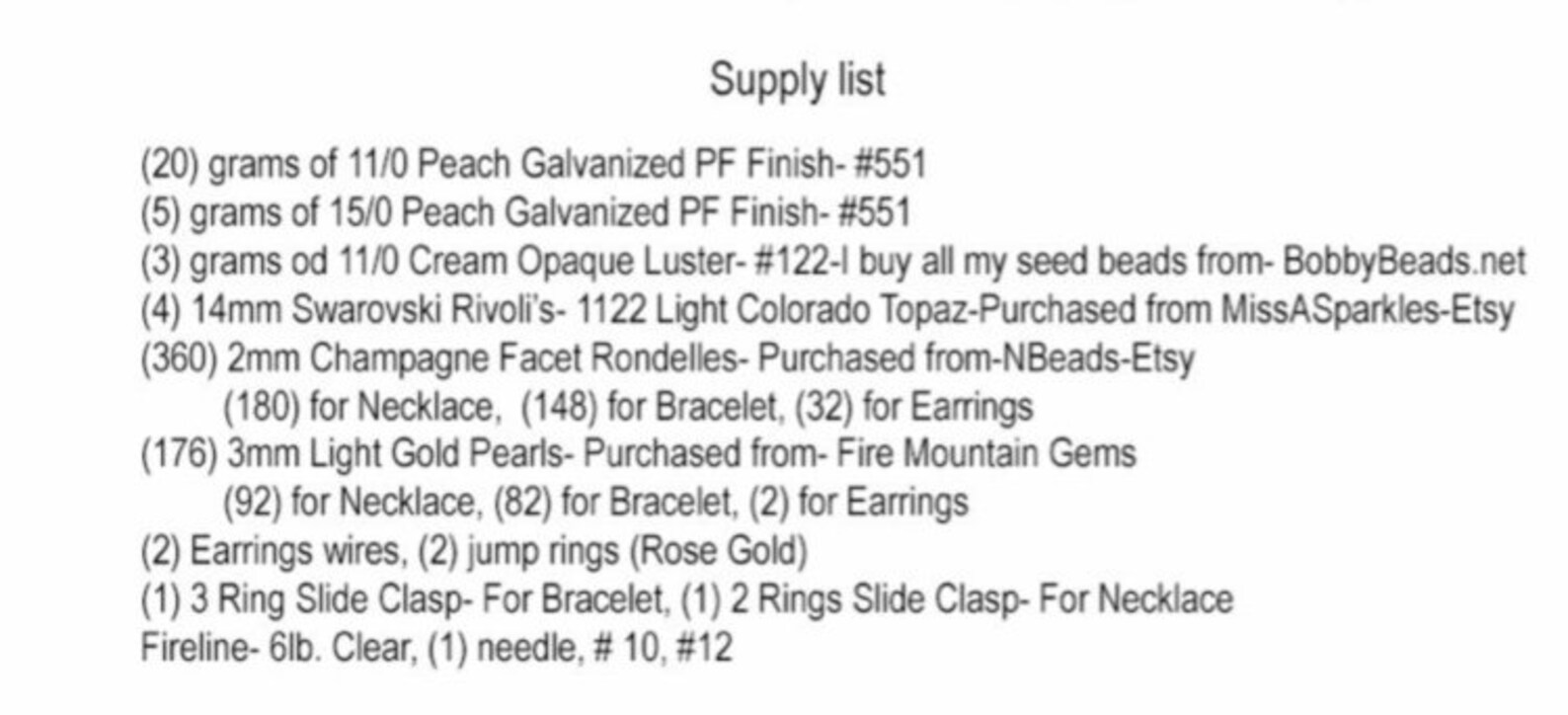 Supply list

(20) grams of 11/0 Peach Galvanized PF Finish- #551
(5) grams of 15/0 Peach Galvanized PF Finish- #551
(3) grams od 11/0 Cream Opaque Luster- #122-I buy all my seed beads from- BobbyBeads.net
(4) 14mm Swarovski Rivoli's- 1122 Light Colorado Topaz-Purchased from MissASparkles-Etsy
(360) 2mm Champagne Facet Rondelles- Purchased from-NBeads-Etsy
(180) for Necklace, (148) for Bracelet, (32) for Earrings
(176) 3mm Light Gold Pearls- Purchased from- Fire Mountain Gems
(92) for Necklace, (82) for Bracelet, (2) for Earrings
(2) Earrings wires, (2) jump rings (Rose Gold)
(1) 3 Ring Slide Clasp- For Bracelet, (1) 2 Rings Slide Clasp- For Necklace
Fireline- 6lb. Clear, (1) needle, # 10, #12